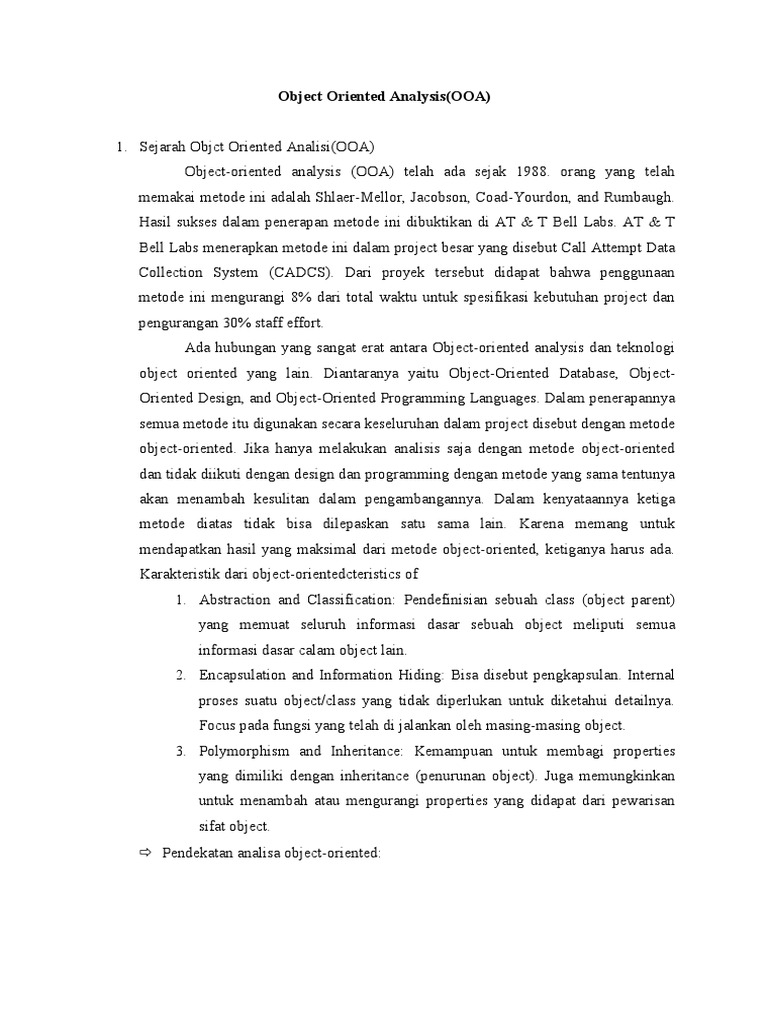 Object Oriented Analysis(OOA)

1. Sejarah Objct Oriented Analisi(OOA)

Object-oriented analysis (OOA) telah ada sejak 1988. orang yang telah memakai metode ini adalah Shlaer-Mellor, Jacobson, Coad-Yourdon, and Rumbaugh. Hasil sukses dalam penerapan metode ini dibuktikan di AT & T Bell Labs. AT & T Bell Labs menerapkan metode ini dalam project besar yang disebut Call Attempt Data Collection System (CADCS). Dari proyek tersebut didapat bahwa penggunaan metode ini mengurangi 8% dari total waktu untuk spesifikasi kebutuhan project dan pengurangan 30% staff effort.

Ada hubungan yang sangat erat antara Object-oriented analysis dan teknologi object oriented yang lain. Diantaranya yaitu Object-Oriented Database, Object-Oriented Design, and Object-Oriented Programming Languages. Dalam penerapannya semua metode itu digunakan secara keseluruhan dalam project disebut dengan metode object-oriented. Jika hanya melakukan analisis saja dengan metode object-oriented dan tidak diikuti dengan design dan programming dengan metode yang sama tentunya akan menambah kesulitan dalam pengambangannya. Dalam kenyataannya ketiga metode diatas tidak bisa dilepaskan satu sama lain. Karena memang untuk mendapatkan hasil yang maksimal dari metode object-oriented, ketiganya harus ada. Karakteristik dari object-orientedcteristics of

1. Abstraction and Classification: Pendefinisian sebuah class (object parent) yang memuat seluruh informasi dasar sebuah object meliputi semua informasi dasar calam object lain.

2. Encapsulation and Information Hiding: Bisa disebut pengkapsulan. Internal proses suatu object/class yang tidak diperlukan untuk diketahui detailnya. Focus pada fungsi yang telah di jalankan oleh masing-masing object.

3. Polymorphism and Inheritance: Kemampuan untuk membagi properties yang dimiliki dengan inheritance (penurunan object). Juga memungkinkan untuk menambah atau mengurangi properties yang didapat dari pewarisan sifat object.

⇨ Pendekatan analisa object-oriented: